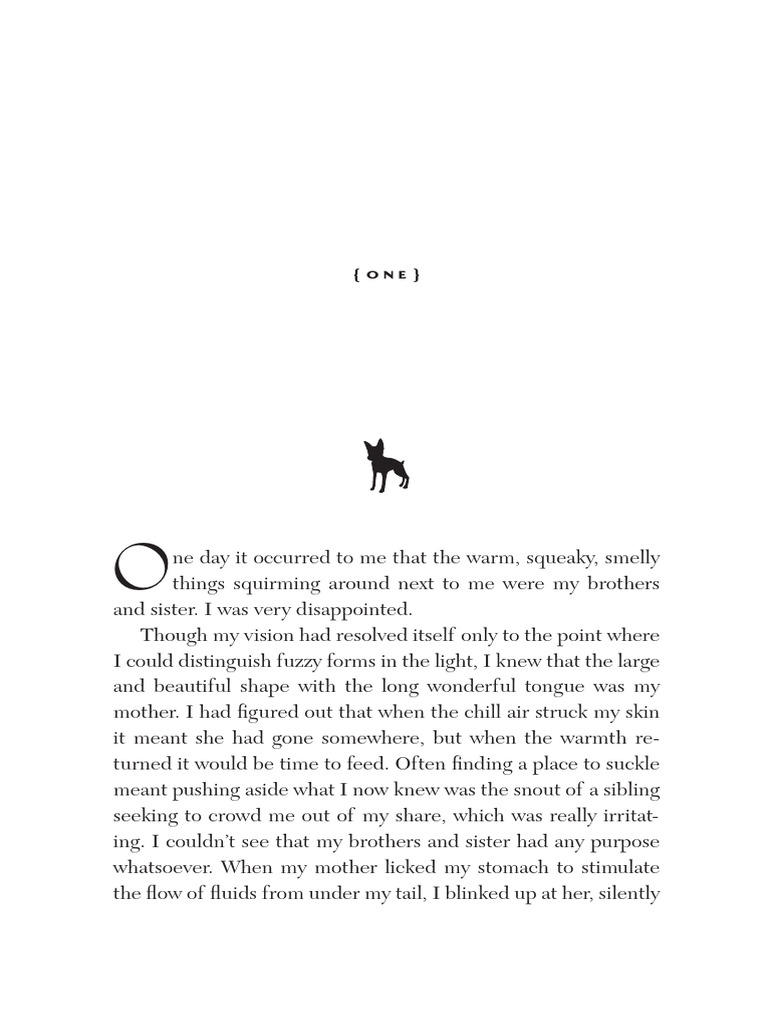 { ONE }

One day it occurred to me that the warm, squeaky, smelly things squirming around next to me were my brothers and sister. I was very disappointed.

Though my vision had resolved itself only to the point where I could distinguish fuzzy forms in the light, I knew that the large and beautiful shape with the long wonderful tongue was my mother. I had figured out that when the chill air struck my skin it meant she had gone somewhere, but when the warmth returned it would be time to feed. Often finding a place to suckle meant pushing aside what I now knew was the snout of a sibling seeking to crowd me out of my share, which was really irritating. I couldn't see that my brothers and sister had any purpose whatsoever. When my mother licked my stomach to stimulate the flow of fluids from under my tail, I blinked up at her, silently